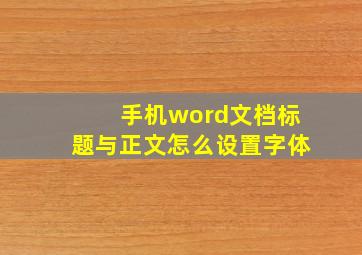 手机word文档标题与正文怎么设置字体